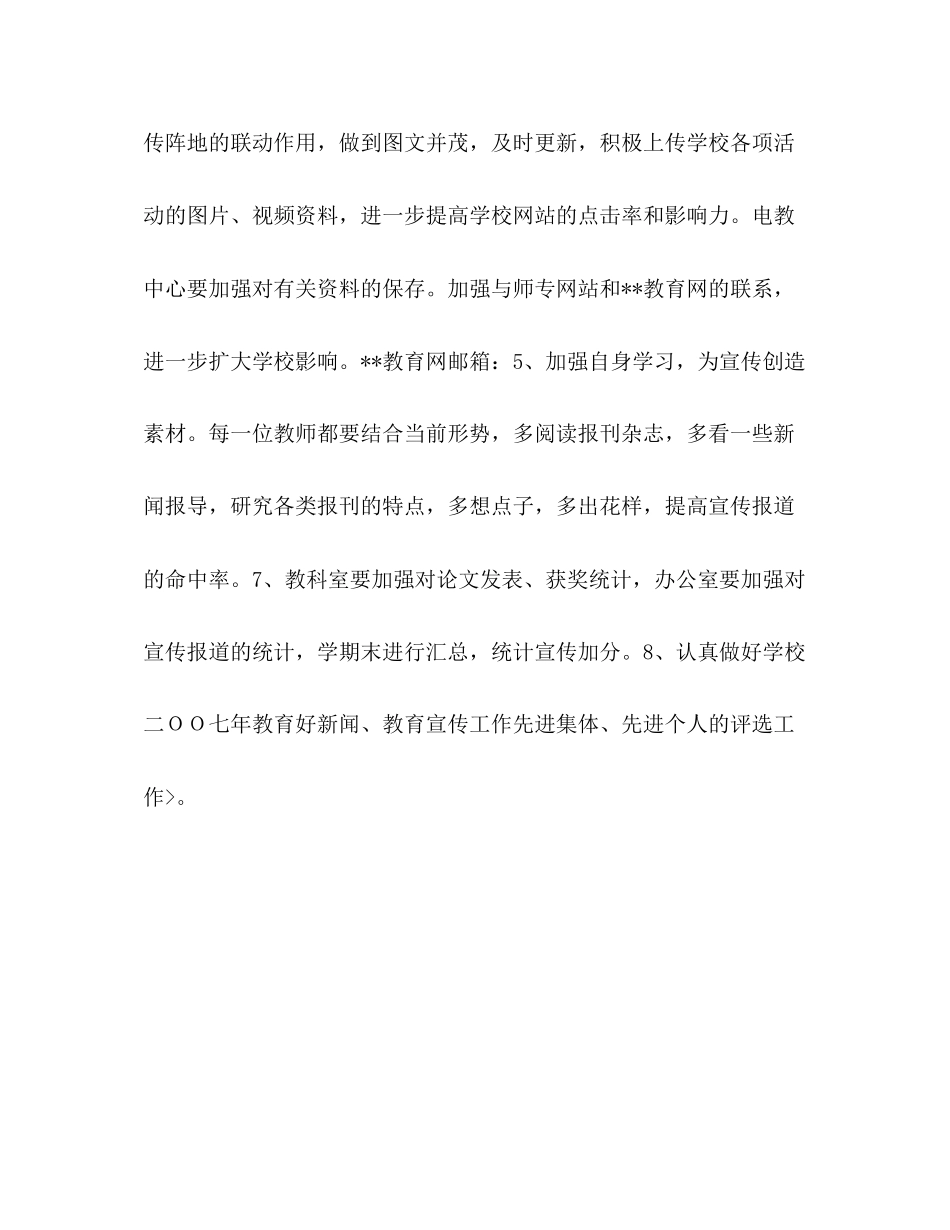 传阵地的联动作用，做到图文并茂，及时更新，积极上传学校各项活动的图片、视频资料，进一步提高学校网站的点击率和影响力。电教中心要加强对有关资料的保存。加强与师专网站和**教育网的联系，进一步扩大学校影响。**教育网邮箱：5、加强自身学习，为宣传创造素材。每一位教师都要结合当前形势，多阅读报刊杂志，多看一些新闻报导，研究各类报刊的特点，多想点子，多出花样，提高宣传报道的命中率。7、教科室要加强对论文发表、获奖统计，办公室要加强对宣传报道的统计，学期末进行汇总，统计宣传加分。8、认真做好学校二ＯＯ七年教育好新闻、教育宣传工作先进集体、先进个人的评选工作>。